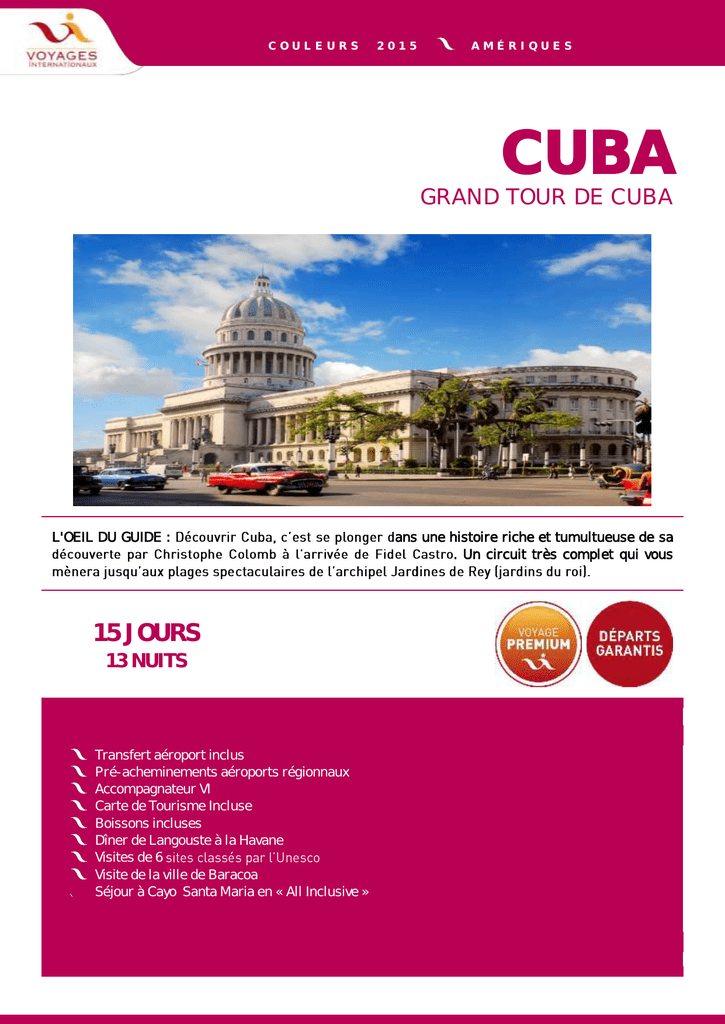 VOYAGES INTERNATIONAUX

COULEURS 2015 AMÉRIQUES

CUBA
GRAND TOUR DE CUBA

L'OEIL DU GUIDE : Découvrir Cuba, c'est se plonger dans une histoire riche et tumultueuse de sa découverte par Christophe Colomb à l'arrivée de Fidel Castro. Un circuit très complet qui vous mènera jusqu'aux plages spectaculaires de l'archipel Jardines de Rey (jardins du roi).

15 JOURS
13 NUITS

VOYAGE PREMIUM

DÉPARTS GARANTIS

Transfert aéroport inclus
Pré-acheminements aéroports régionnaux
Accompagnateur VI
Carte de Tourisme Incluse
Boissons incluses
Dîner de Langouste à la Havane
Visites de 6 sites classés par l'Unesco
Visite de la ville de Baracoa
Séjour à Cayo Santa Maria en « All Inclusive »